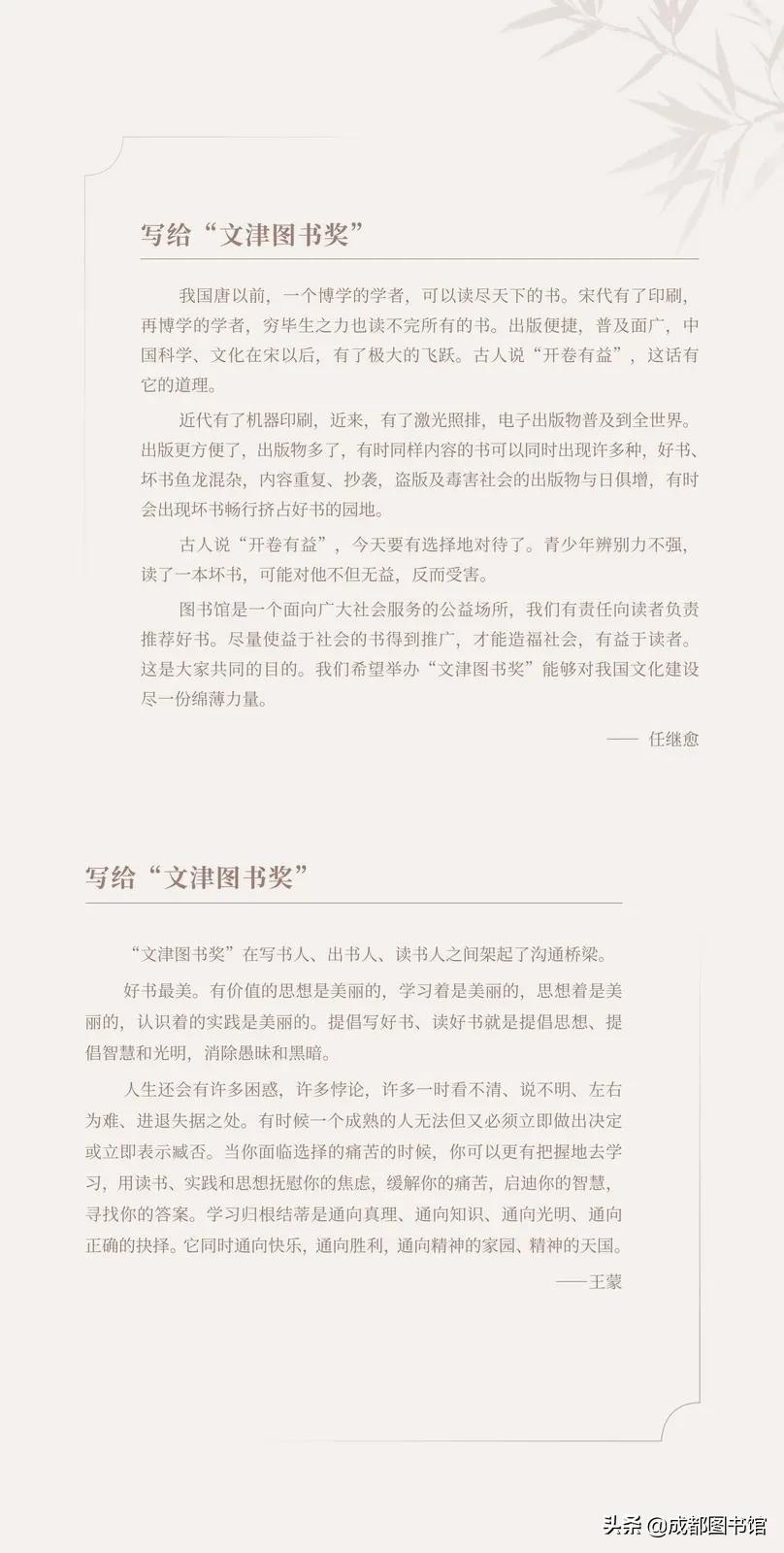 写给“文津图书奖”

我国唐以前，一个博学的学者，可以读尽天下的书。宋代有了印刷，再博学的学者，穷毕生之力也读不完所有的书。出版便捷，普及面广，中国科学、文化在宋以后，有了极大的飞跃。古人说“开卷有益”，这话有它的道理。

近代有了机器印刷，近来，有了激光照排，电子出版物普及到全世界。出版更方便了，出版物多了，有时同样内容的书可以同时出现许多种，好书、坏书鱼龙混杂，内容重复、抄袭，盗版及毒害社会的出版物与日俱增，有时会出现坏书畅行挤占好书的园地。

古人说“开卷有益”，今天要有选择地对待了。青少年辨别力不强，读了一本坏书，可能对他不但无益，反而受害。

图书馆是一个面向广大社会服务的公益场所，我们有责任向读者负责推荐好书。尽量使益于社会的书得到推广，才能造福社会，有益于读者。这是大家共同的目的。我们希望举办“文津图书奖”能够对我国文化建设尽一份绵薄力量。

—— 任继愈

写给“文津图书奖”

“文津图书奖”在写书人、出书人、读书人之间架起了沟通桥梁。

好书最美。有价值的思想是美丽的，学习着是美丽的，思想着是美丽的，认识着的实践是美丽的。提倡写好书、读好书就是提倡思想、提倡智慧和光明，消除愚昧和黑暗。

人生还会有许多困惑，许多悖论，许多一时看不清、说不明、左右为难、进退失据之处。有时候一个成熟的人无法但又必须立即做出决定或立即表示臧否。当你面临选择的痛苦的时候，你可以更有把握地去学习，用读书、实践和思想抚慰你的焦虑，缓解你的痛苦，启迪你的智慧，寻找你的答案。学习归根结蒂是通向真理、通向知识、通向光明、通向正确的抉择。它同时通向快乐，通向胜利，通向精神的家园、精神的天国。

——王蒙

头条 @成都图书馆